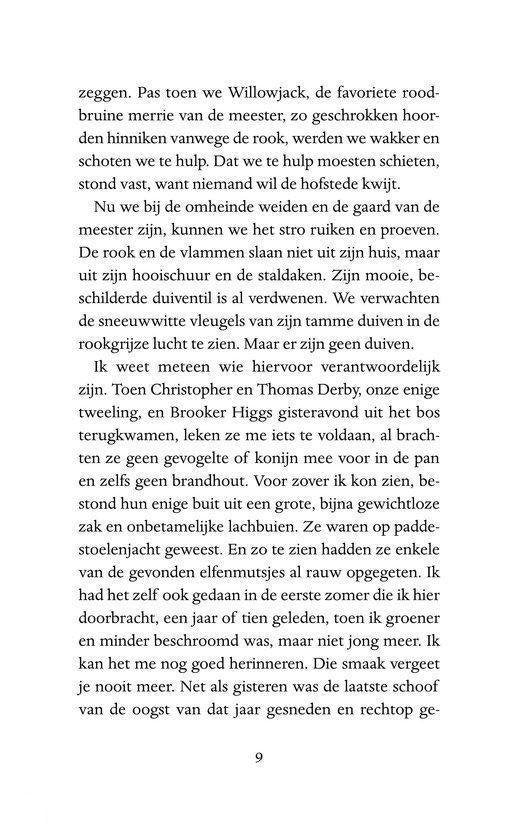 zeggen. Pas toen we Willowjack, de favoriete roodbruine merrie van de meester, zo geschrokken hoorden hinniken vanwege de rook, werden we wakker en schoten we te hulp. Dat we te hulp moesten schieten, stond vast, want niemand wil de hofstede kwijt.

Nu we bij de omheinde weiden en de gaard van de meester zijn, kunnen we het stro ruiken en proeven. De rook en de vlammen slaan niet uit zijn huis, maar uit zijn hooischuur en de staldaken. Zijn mooie, beschilderde duiventil is al verdwenen. We verwachten de sneeuwwitte vleugels van zijn tamme duiven in de rookgrijze lucht te zien. Maar er zijn geen duiven.

Ik weet meteen wie hiervoor verantwoordelijk zijn. Toen Christopher en Thomas Derby, onze enige tweeling, en Brooker Higgs gisteravond uit het bos terugkwamen, leken ze me iets te voldaan, al brachten ze geen gevogelte of konijn mee voor in de pan en zelfs geen brandhout. Voor zover ik kon zien, bestond hun enige buit uit een grote, bijna gewichtloze zak en onbetamelijke lachbuien. Ze waren op paddestoelenjacht geweest. En zo te zien hadden ze enkele van de gevonden elfenmutsjes al rauw opgegeten. Ik had het zelf ook gedaan in de eerste zomer die ik hier doorbracht, een jaar of tien geleden, toen ik groener en minder beschroomd was, maar niet jong meer. Ik kan het me nog goed herinneren. Die smaak vergeet je nooit meer. Net als gisteren was de laatste schoof van de oogst van dat jaar gesneden en rechtop ge-

9